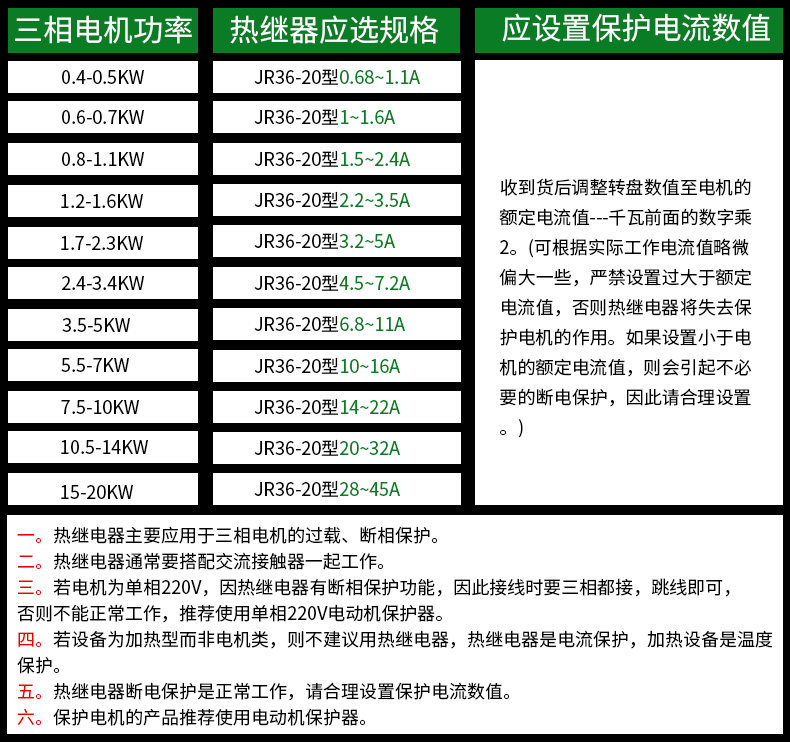 | 三相电机功率 | 热继器应选规格 | 应设置保护电流数值 |
|---|---|---|
| 0.4-0.5KW | JR36-20型0.68~1.1A | 收到货后调整转盘数值至电机的额定电流值---千瓦前面的数字乘2。(可根据实际工作电流值略微偏大一些，严禁设置过大于额定电流值，否则热继电器将失去保护电机的作用。如果设置小于电机的额定电流值，则会引起不必要的断电保护，因此请合理设置。) |
| 0.6-0.7KW | JR36-20型1~1.6A | |
| 0.8-1.1KW | JR36-20型1.5~2.4A | |
| 1.2-1.6KW | JR36-20型2.2~3.5A | |
| 1.7-2.3KW | JR36-20型3.2~5A | |
| 2.4-3.4KW | JR36-20型4.5~7.2A | |
| 3.5-5KW | JR36-20型6.8~11A | |
| 5.5-7KW | JR36-20型10~16A | |
| 7.5-10KW | JR36-20型14~22A | |
| 10.5-14KW | JR36-20型20~32A | |
| 15-20KW | JR36-20型28~45A | |

一。热继电器主要应用于三相电机的过载、断相保护。
二。热继电器通常要搭配交流接触器一起工作。
三。若电机为单相220V，因热继电器有断相保护功能，因此接线时要三相都接，跳线即可，否则不能正常工作，推荐使用单相220V电动机保护器。
四。若设备为加热型而非电机类，则不建议用热继电器，热继电器是电流保护，加热设备是温度保护。
五。热继电器断电保护是正常工作，请合理设置保护电流数值。
六。保护电机的产品推荐使用电动机保护器。